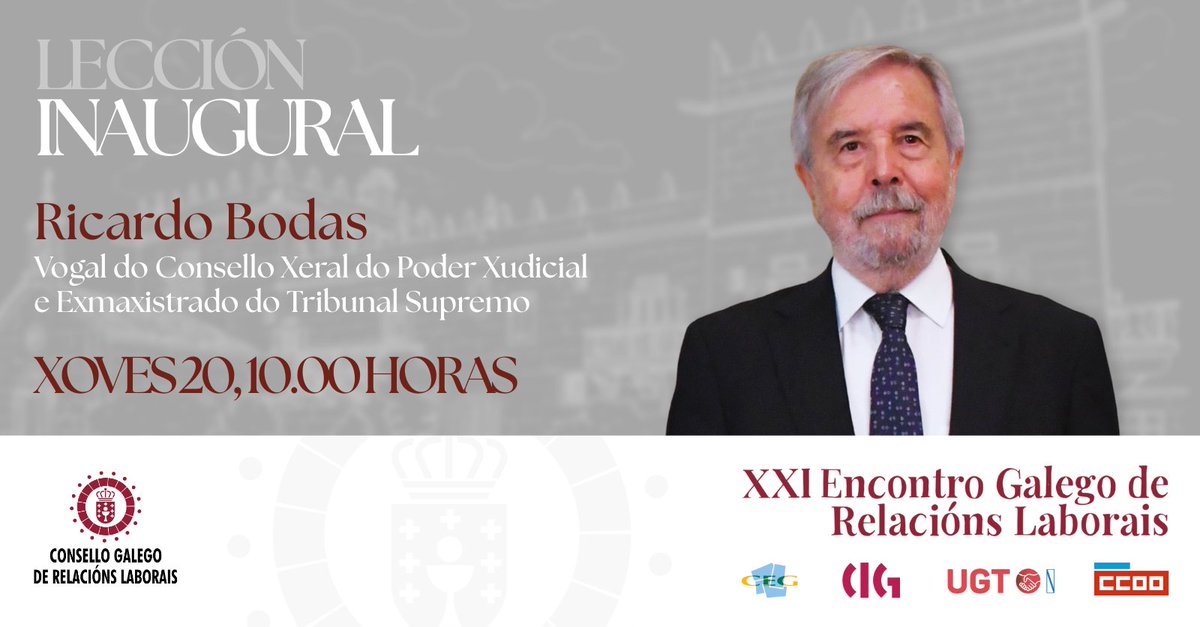 LECCIÓN
INAUGURAL

Ricardo Bodas
Vogal do Consello Xeral do Poder Xudicial e Exmaxistrado do Tribunal Supremo

XOVES 20, 10.00 HORAS

CONSELLO GALEGO DE RELACIÓNS LABORAIS

XXI Encontro Galego de Relacións Laborais

CEG CIG UGT CCOO